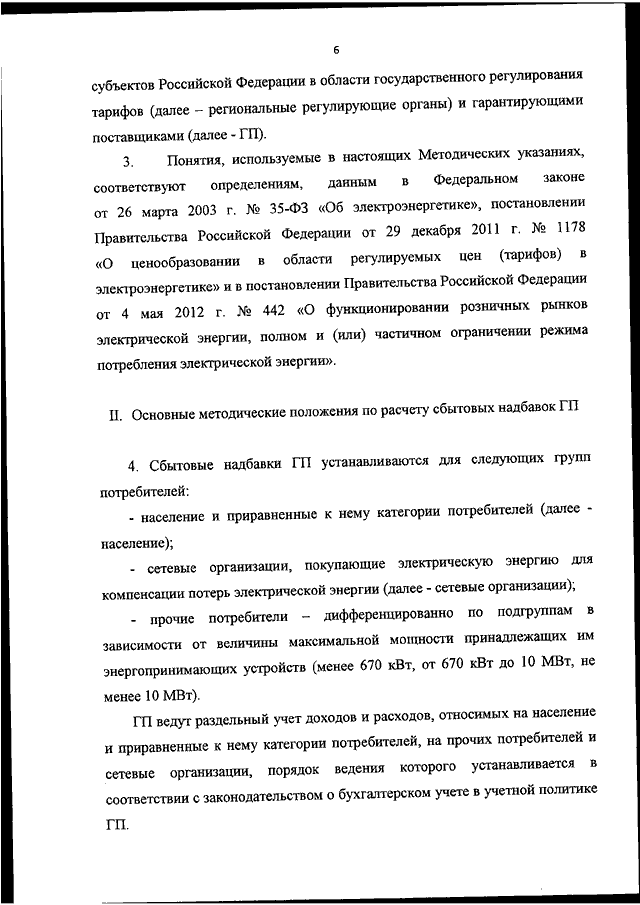 6

субъектов Российской Федерации в области государственного регулирования тарифов (далее – региональные регулирующие органы) и гарантирующими поставщиками (далее - ГП).

3. Понятия, используемые в настоящих Методических указаниях, соответствуют определениям, данным в Федеральном законе от 26 марта 2003 г. № 35-ФЗ «Об электроэнергетике», постановлении Правительства Российской Федерации от 29 декабря 2011 г. № 1178 «О ценообразовании в области регулируемых цен (тарифов) в электроэнергетике» и в постановлении Правительства Российской Федерации от 4 мая 2012 г. № 442 «О функционировании розничных рынков электрической энергии, полном и (или) частичном ограничении режима потребления электрической энергии».

II. Основные методические положения по расчету сбытовых надбавок ГП

4. Сбытовые надбавки ГП устанавливаются для следующих групп потребителей:

- население и приравненные к нему категории потребителей (далее - население);

- сетевые организации, покупающие электрическую энергию для компенсации потерь электрической энергии (далее - сетевые организации);

- прочие потребители – дифференцированно по подгруппам в зависимости от величины максимальной мощности принадлежащих им энергопринимающих устройств (менее 670 кВт, от 670 кВт до 10 МВт, не менее 10 МВт).

ГП ведут раздельный учет доходов и расходов, относимых на население и приравненные к нему категории потребителей, на прочих потребителей и сетевые организации, порядок ведения которого устанавливается в соответствии с законодательством о бухгалтерском учете в учетной политике ГП.